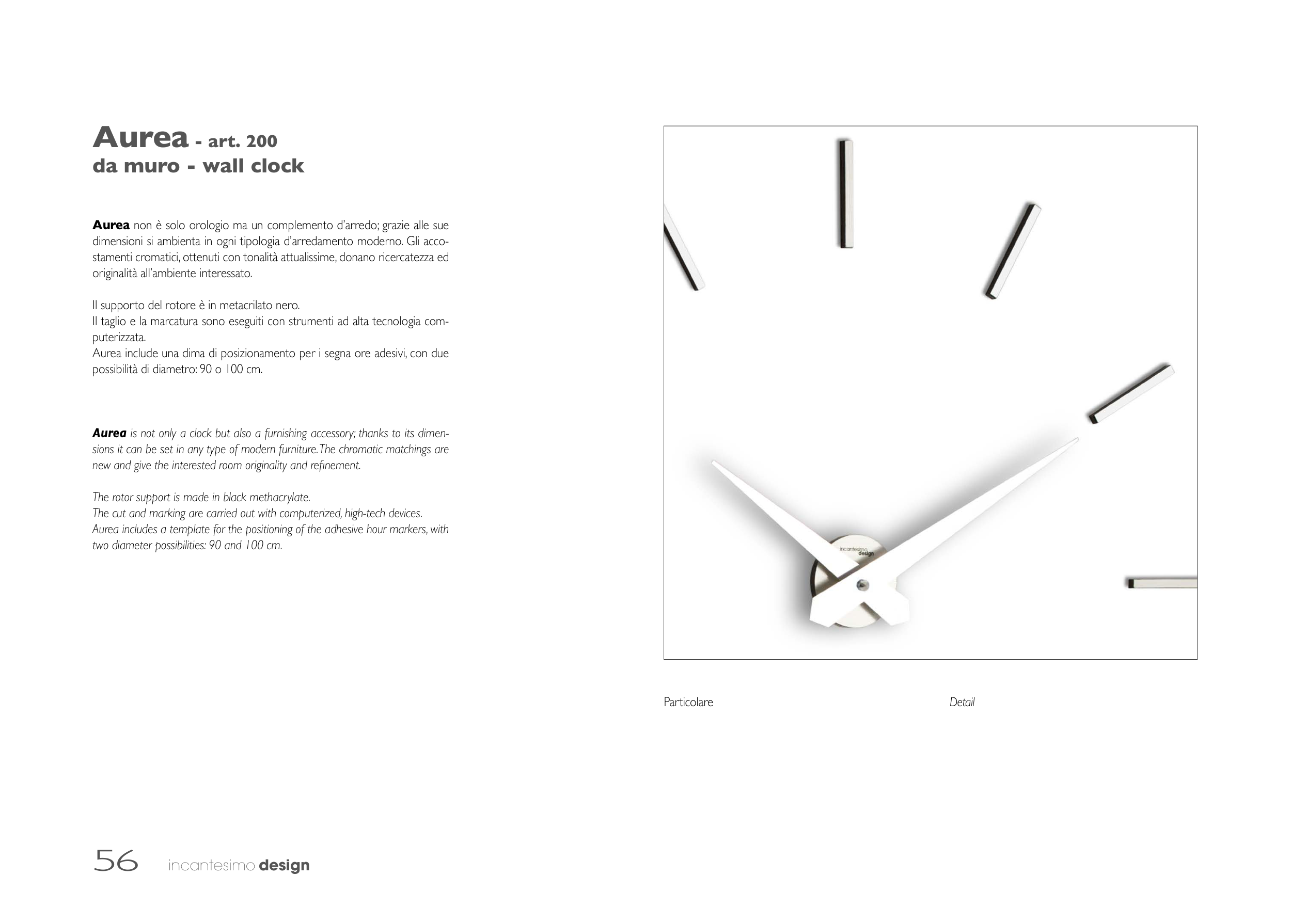 Aurea - art. 200
da muro - wall clock

Aurea non è solo orologio ma un complemento d'arredo; grazie alle sue dimensioni si ambienta in ogni tipologia d'arredamento moderno. Gli accostamenti cromatici, ottenuti con tonalità attualissime, donano ricercatezza ed originalità all'ambiente interessato.

Il supporto del rotore è in metacrilato nero.
Il taglio e la marcatura sono eseguiti con strumenti ad alta tecnologia computerizzata.
Aurea include una dima di posizionamento per i segna ore adesivi, con due possibilità di diametro: 90 o 100 cm.

Aurea is not only a clock but also a furnishing accessory; thanks to its dimensions it can be set in any type of modern furniture. The chromatic matchings are new and give the interested room originality and refinement.

The rotor support is made in black methacrylate.
The cut and marking are carried out with computerized, high-tech devices.
Aurea includes a template for the positioning of the adhesive hour markers, with two diameter possibilities: 90 and 100 cm.

incantesimo design

Particolare

Detail

56 incantesimo design